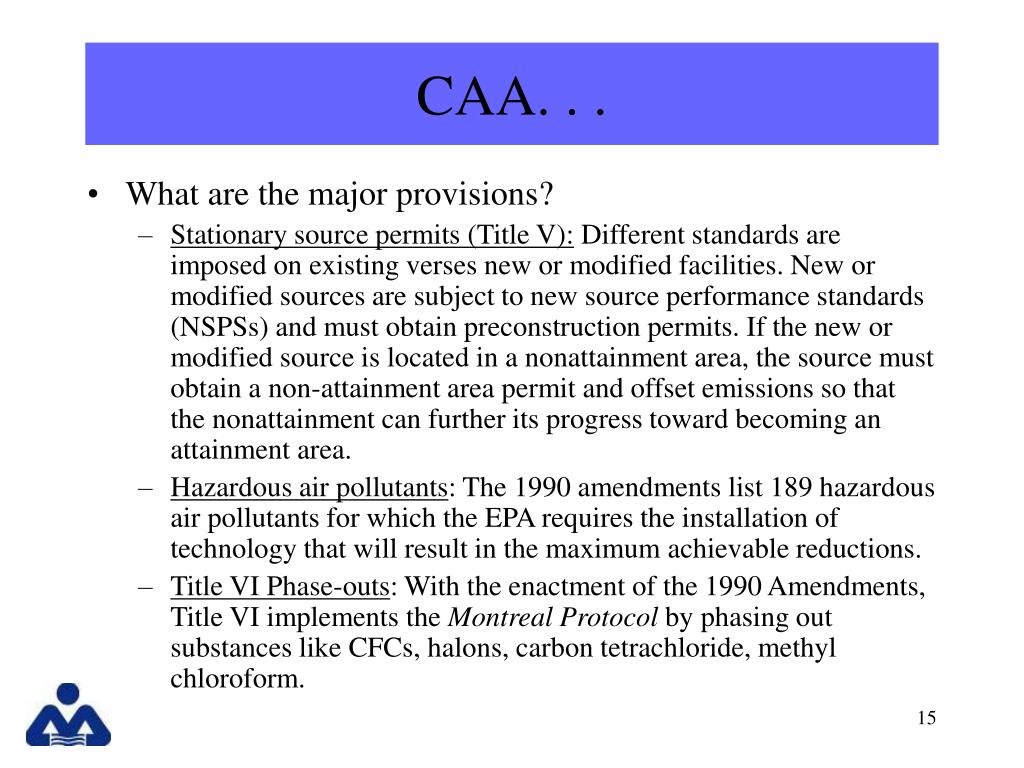 CAA. . .

• What are the major provisions?

– Stationary source permits (Title V): Different standards are imposed on existing verses new or modified facilities. New or modified sources are subject to new source performance standards (NSPSs) and must obtain preconstruction permits. If the new or modified source is located in a nonattainment area, the source must obtain a non-attainment area permit and offset emissions so that the nonattainment can further its progress toward becoming an attainment area.

– Hazardous air pollutants: The 1990 amendments list 189 hazardous air pollutants for which the EPA requires the installation of technology that will result in the maximum achievable reductions.

– Title VI Phase-outs: With the enactment of the 1990 Amendments, Title VI implements the Montreal Protocol by phasing out substances like CFCs, halons, carbon tetrachloride, methyl chloroform.

15